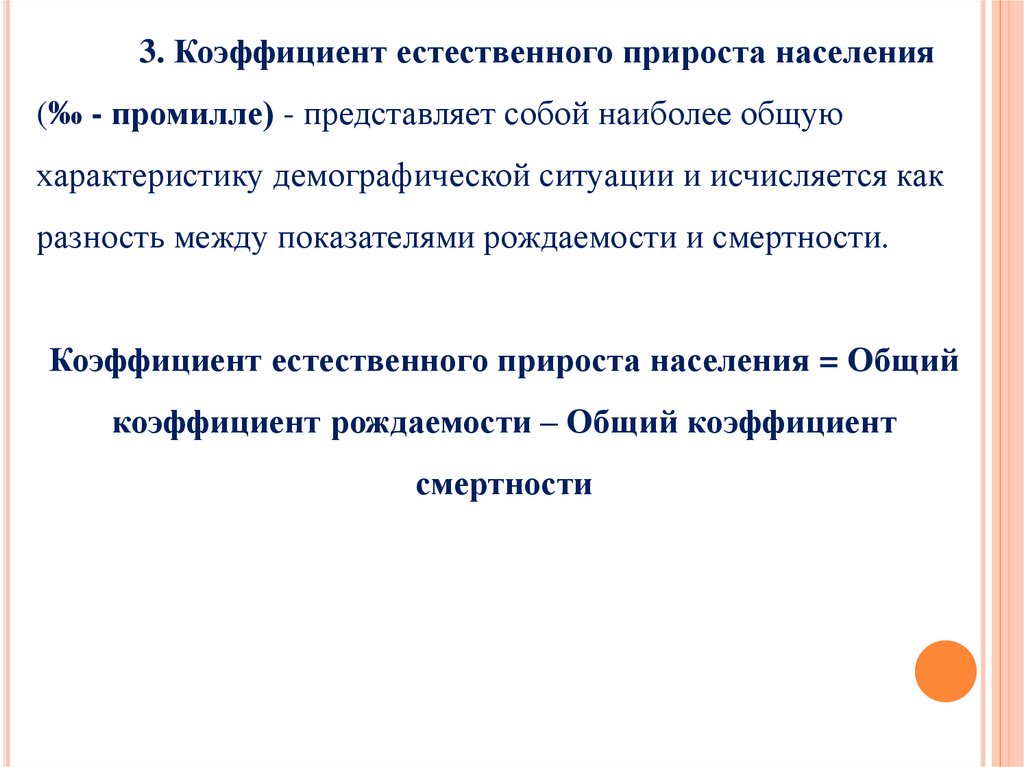 3. Коэффициент естественного прироста населения (‰ - промилле) - представляет собой наиболее общую характеристику демографической ситуации и исчисляется как разность между показателями рождаемости и смертности.

Коэффициент естественного прироста населения = Общий коэффициент рождаемости – Общий коэффициент смертности